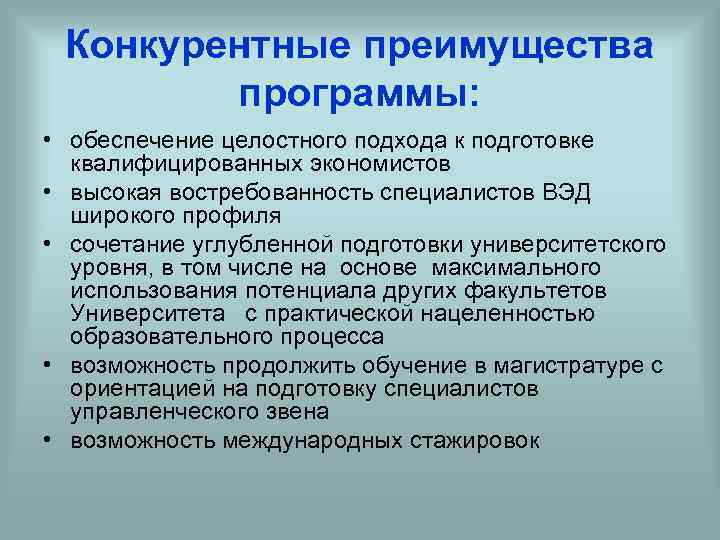 Конкурентные преимущества программы:

• обеспечение целостного подхода к подготовке квалифицированных экономистов
• высокая востребованность специалистов ВЭД широкого профиля
• сочетание углубленной подготовки университетского уровня, в том числе на основе максимального использования потенциала других факультетов Университета с практической нацеленностью образовательного процесса
• возможность продолжить обучение в магистратуре с ориентацией на подготовку специалистов управленческого звена
• возможность международных стажировок